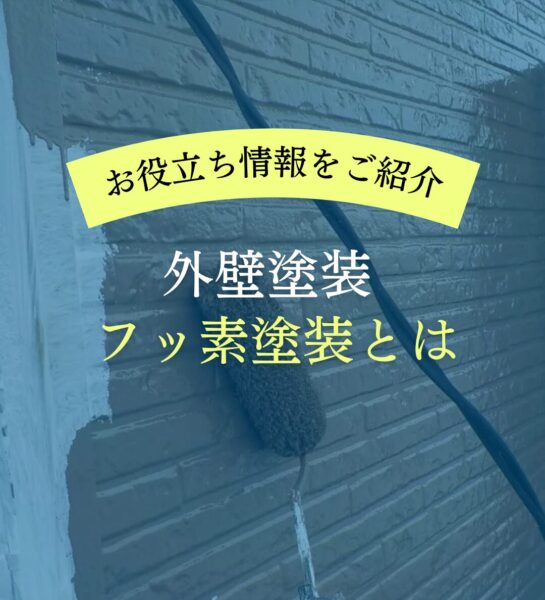 お役立ち情報をご紹介

外壁塗装
フッ素塗装とは